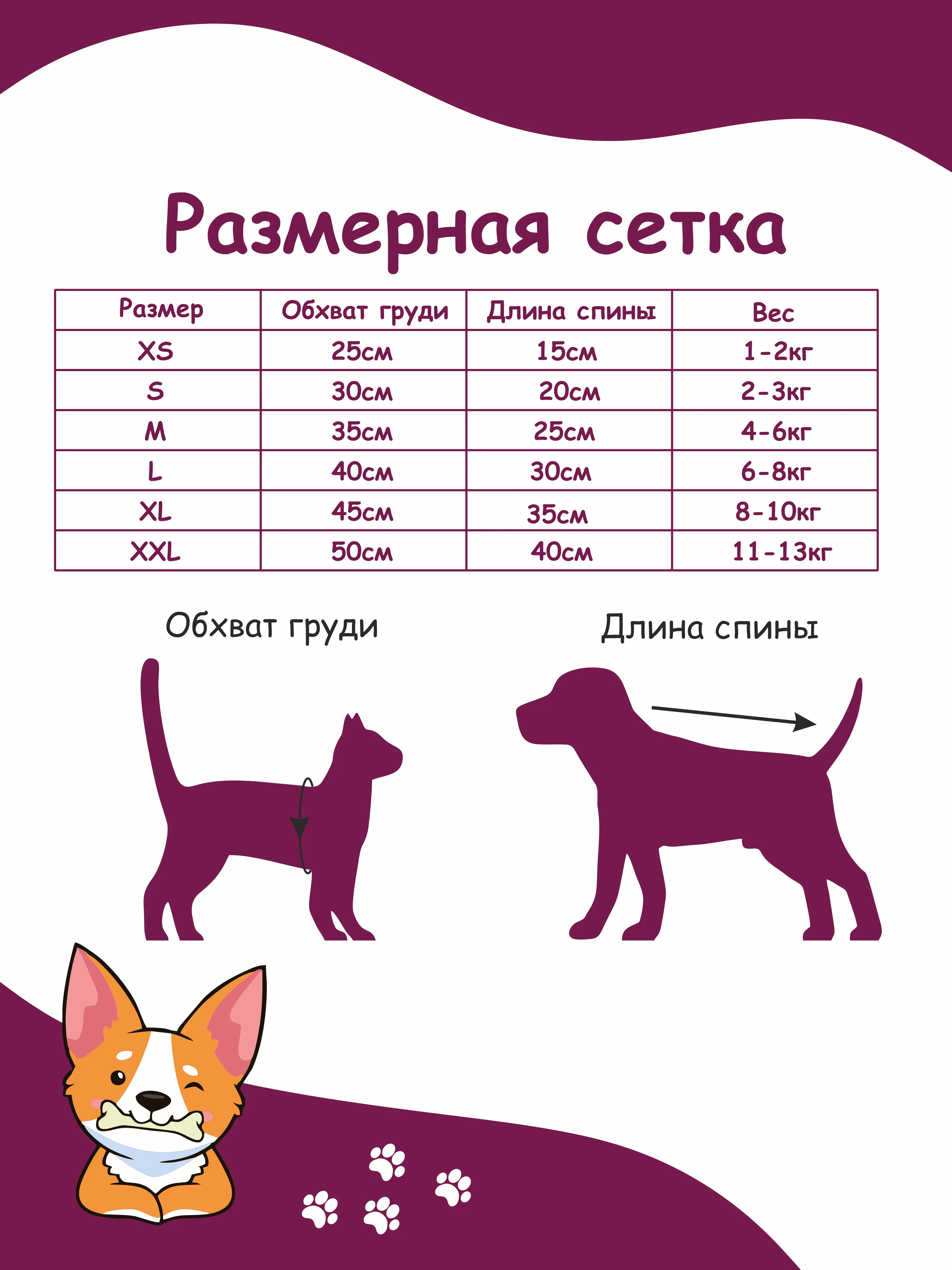 Размерная сетка

| Размер | Обхват груди | Длина спины | Вес |
|---|---|---|---|
| XS | 25см | 15см | 1-2кг |
| S | 30см | 20см | 2-3кг |
| M | 35см | 25см | 4-6кг |
| L | 40см | 30см | 6-8кг |
| XL | 45см | 35см | 8-10кг |
| XXL | 50см | 40см | 11-13кг |

Обхват груди

Длина спины